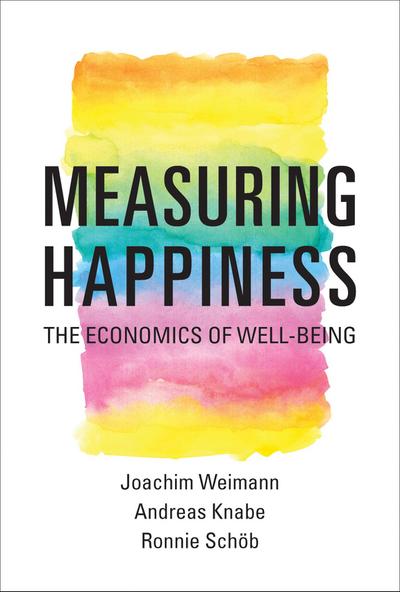 MEASURING HAPPINESS

THE ECONOMICS OF WELL-BEING

Joachim Weimann
Andreas Knabe
Ronnie Schöb